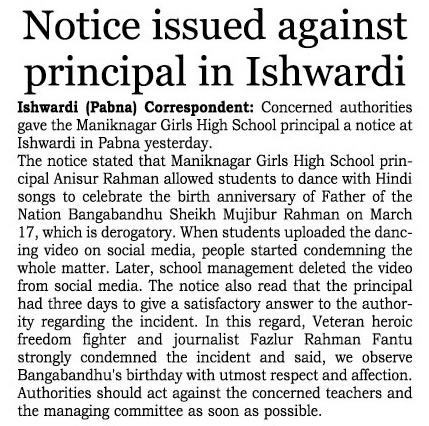 Notice issued against principal in Ishwardi

Ishwardi (Pabna) Correspondent: Concerned authorities gave the Maniknagar Girls High School principal a notice at Ishwardi in Pabna yesterday.

The notice stated that Maniknagar Girls High School principal Anisur Rahman allowed students to dance with Hindi songs to celebrate the birth anniversary of Father of the Nation Bangabandhu Sheikh Mujibur Rahman on March 17, which is derogatory. When students uploaded the dancing video on social media, people started condemning the whole matter. Later, school management deleted the video from social media. The notice also read that the principal had three days to give a satisfactory answer to the authority regarding the incident. In this regard, Veteran heroic freedom fighter and journalist Fazlur Rahman Fantu strongly condemned the incident and said, we observe Bangabandhu's birthday with utmost respect and affection. Authorities should act against the concerned teachers and the managing committee as soon as possible.